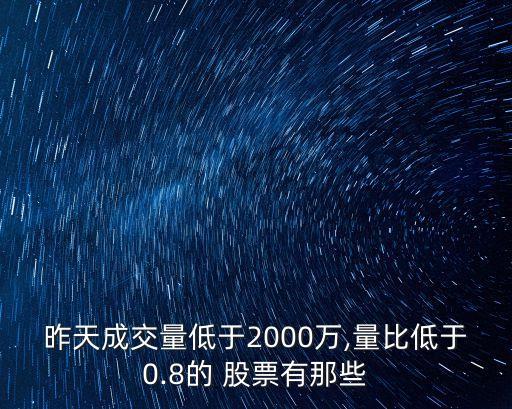 昨天成交量低于2000万,量比低于0.8的 股票有那些